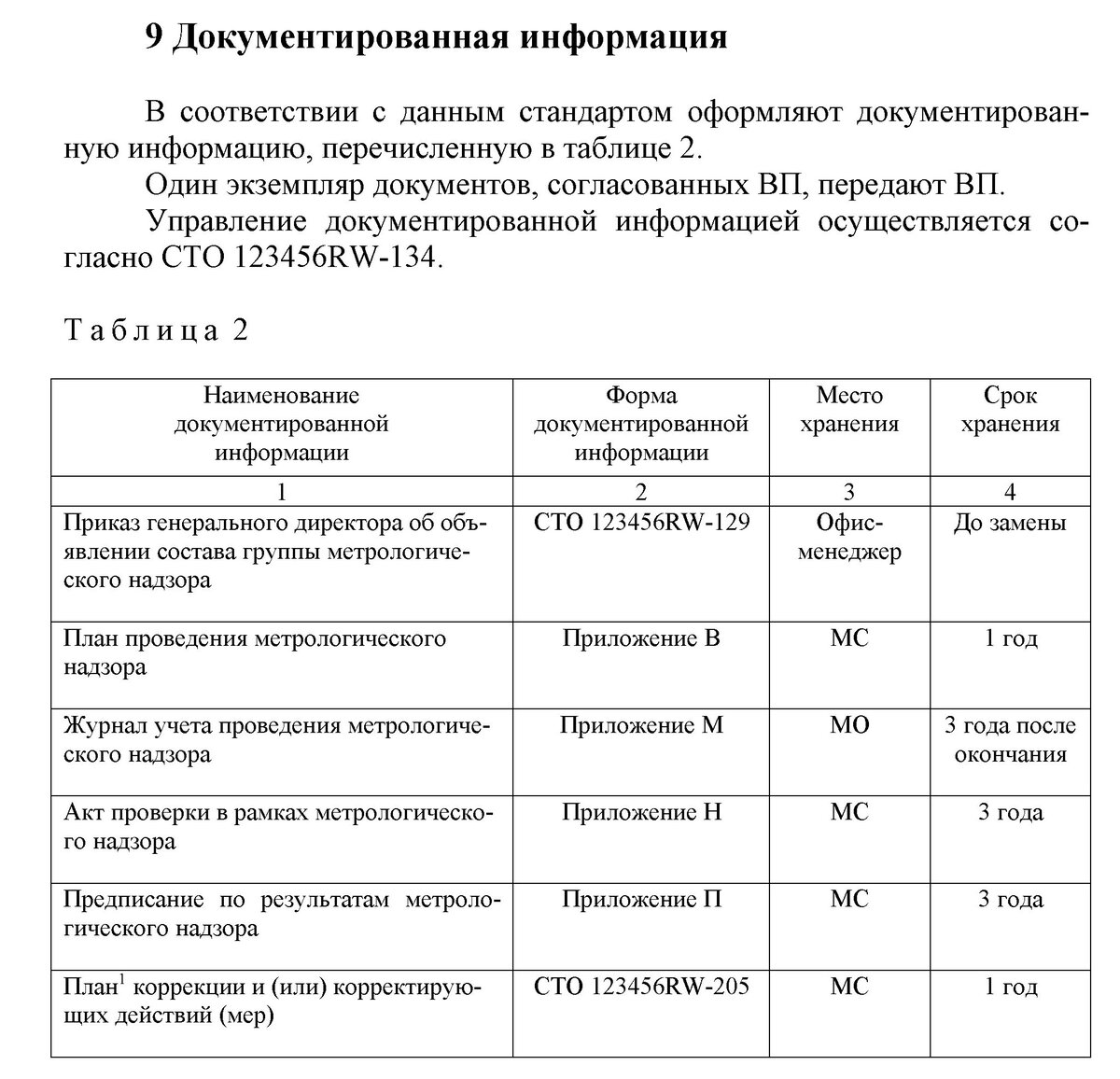 9 Документированная информация

В соответствии с данным стандартом оформляют документированную информацию, перечисленную в таблице 2.

Один экземпляр документов, согласованных ВП, передают ВП.

Управление документированной информацией осуществляется согласно СТО 123456RW-134.

Таблица 2

| Наименование документированной информации | Форма документированной информации | Место хранения | Срок хранения |
|---|---|---|---|
| 1 | 2 | 3 | 4 |
| Приказ генерального директора об объявлении состава группы метрологического надзора | СТО 123456RW-129 | Офис-менеджер | До замены |
| План проведения метрологического надзора | Приложение В | МС | 1 год |
| Журнал учета проведения метрологического надзора | Приложение М | МО | 3 года после окончания |
| Акт проверки в рамках метрологического надзора | Приложение Н | МС | 3 года |
| Предписание по результатам метрологического надзора | Приложение П | МС | 3 года |
| План$^1$ коррекции и (или) корректирующих действий (мер) | СТО 123456RW-205 | МС | 1 год |